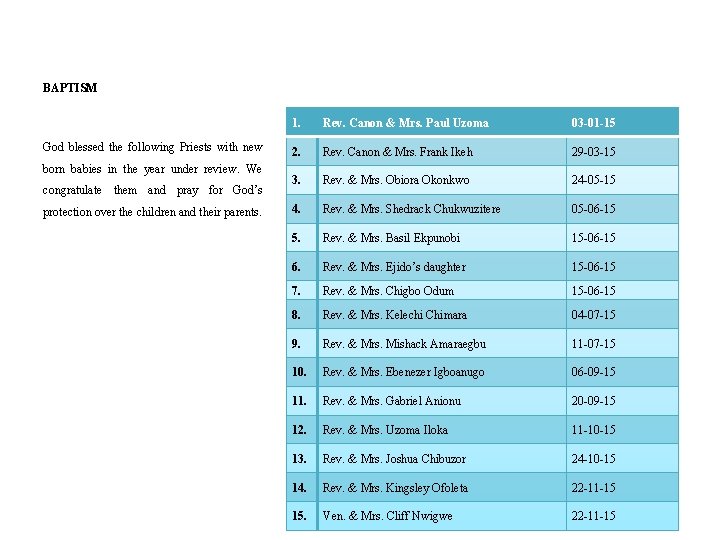 BAPTISM

God blessed the following Priests with new born babies in the year under review. We congratulate them and pray for God's protection over the children and their parents.

| 1. | Rev. Canon & Mrs. Paul Uzoma | 03-01-15 |
|---|---|---|
| 2. | Rev. Canon & Mrs. Frank Ikeh | 29-03-15 |
| 3. | Rev. & Mrs. Obiora Okonkwo | 24-05-15 |
| 4. | Rev. & Mrs. Shedrack Chukwuzitere | 05-06-15 |
| 5. | Rev. & Mrs. Basil Ekpunobi | 15-06-15 |
| 6. | Rev. & Mrs. Ejido's daughter | 15-06-15 |
| 7. | Rev. & Mrs. Chigbo Odum | 15-06-15 |
| 8. | Rev. & Mrs. Kelechi Chimara | 04-07-15 |
| 9. | Rev. & Mrs. Mishack Amaraegbu | 11-07-15 |
| 10. | Rev. & Mrs. Ebenezer Igboanugo | 06-09-15 |
| 11. | Rev. & Mrs. Gabriel Anionu | 20-09-15 |
| 12. | Rev. & Mrs. Uzoma Iloka | 11-10-15 |
| 13. | Rev. & Mrs. Joshua Chibuzor | 24-10-15 |
| 14. | Rev. & Mrs. Kingsley Ofoleta | 22-11-15 |
| 15. | Ven. & Mrs. Cliff Nwigwe | 22-11-15 |